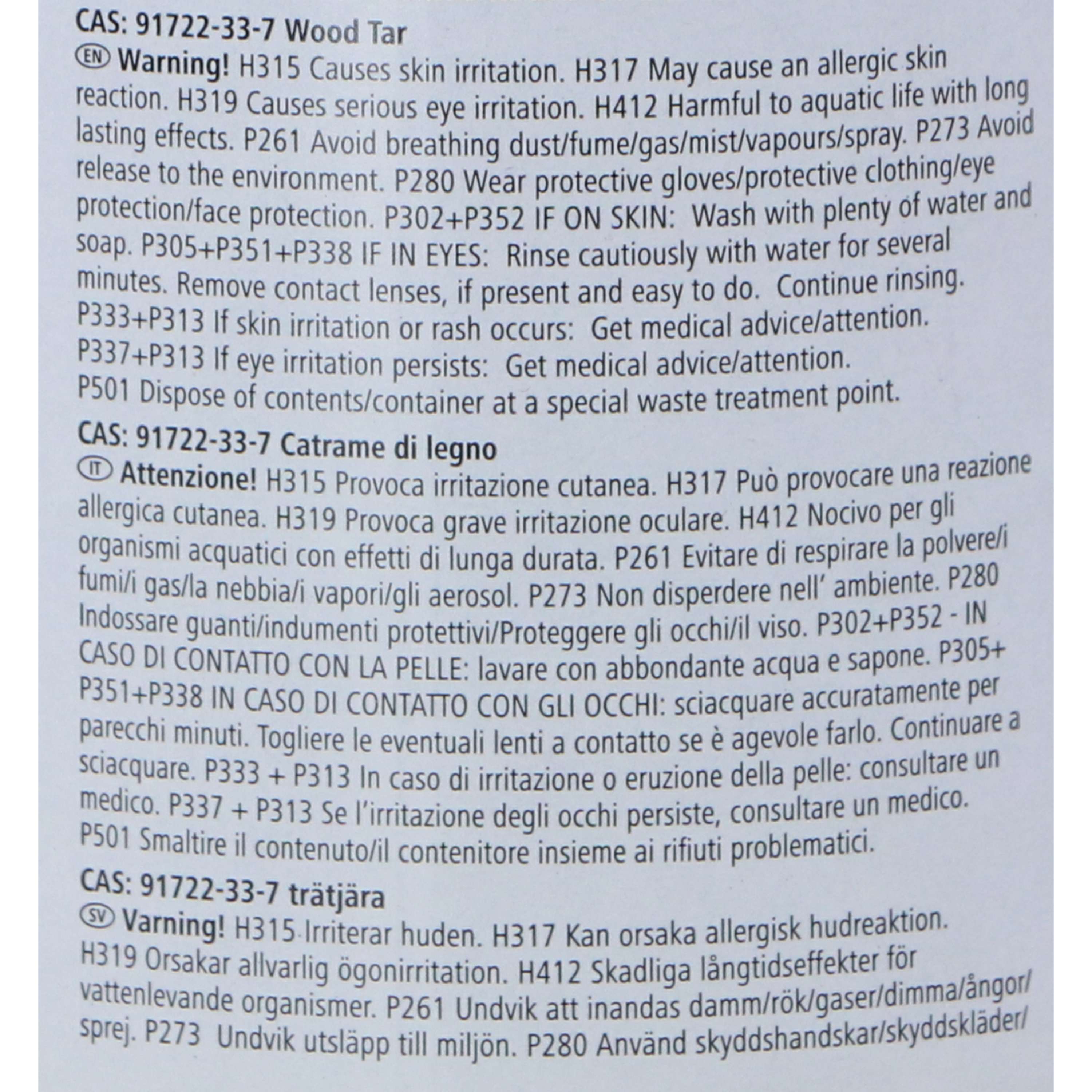 CAS: 91722-33-7 Wood Tar

EN Warning! H315 Causes skin irritation. H317 May cause an allergic skin reaction. H319 Causes serious eye irritation. H412 Harmful to aquatic life with long lasting effects. P261 Avoid breathing dust/fume/gas/mist/vapours/spray. P273 Avoid release to the environment. P280 Wear protective gloves/protective clothing/eye protection/face protection. P302+P352 IF ON SKIN: Wash with plenty of water and soap. P305+P351+P338 IF IN EYES: Rinse cautiously with water for several minutes. Remove contact lenses, if present and easy to do. Continue rinsing. P333+P313 If skin irritation or rash occurs: Get medical advice/attention. P337+P313 If eye irritation persists: Get medical advice/attention. P501 Dispose of contents/container at a special waste treatment point.

CAS: 91722-33-7 Catrame di legno

IT Attenzione! H315 Provoca irritazione cutanea. H317 Può provocare una reazione allergica cutanea. H319 Provoca grave irritazione oculare. H412 Nocivo per gli organismi acquatici con effetti di lunga durata. P261 Evitare di respirare la polvere/i fumi/i gas/la nebbia/i vapori/gli aerosol. P273 Non disperdere nell' ambiente. P280 Indossare guanti/indumenti protettivi/Proteggere gli occhi/il viso. P302+P352 - IN CASO DI CONTATTO CON LA PELLE: lavare con abbondante acqua e sapone. P305+ P351+P338 IN CASO DI CONTATTO CON GLI OCCHI: sciacquare accuratamente per parecchi minuti. Togliere le eventuali lenti a contatto se è agevole farlo. Continuare a sciacquare. P333 + P313 In caso di irritazione o eruzione della pelle: consultare un medico. P337 + P313 Se l'irritazione degli occhi persiste, consultare un medico. P501 Smaltire il contenuto/il contenitore insieme ai rifiuti problematici.

CAS: 91722-33-7 trätjära

SV Varning! H315 Irriterar huden. H317 Kan orsaka allergisk hudreaktion. H319 Orsakar allvarlig ögonirritation. H412 Skadliga långtidseffekter för vattenlevande organismer. P261 Undvik att inandas damm/rök/gaser/dimma/ångor/ sprej. P273 Undvik utsläpp till miljön. P280 Använd skyddshandskar/skyddskläder/